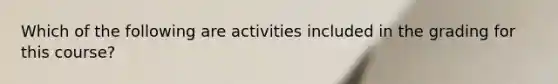 Which of the following are activities included in the grading for this course?